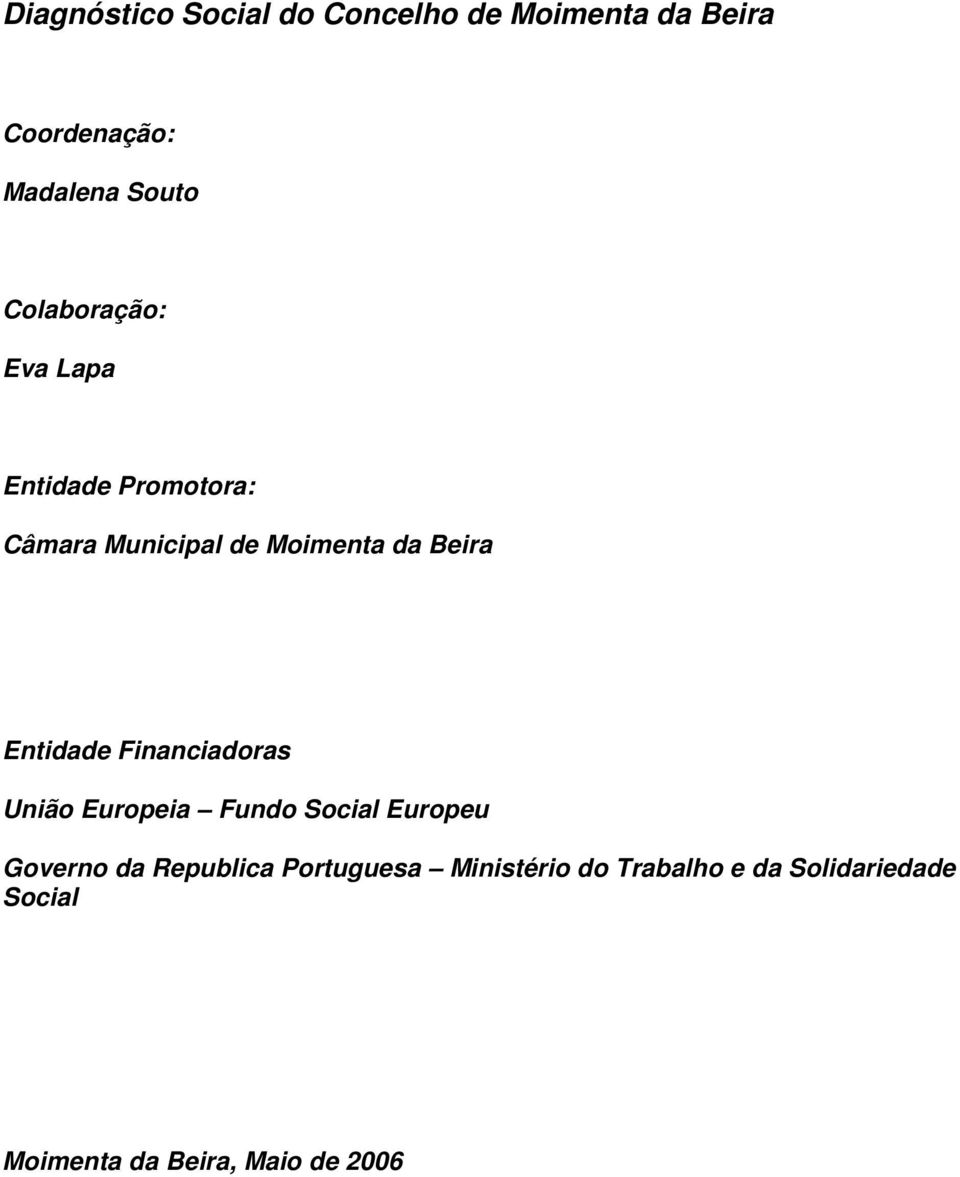 Diagnóstico Social do Concelho de Moimenta da Beira

Coordenação:

Madalena Souto

Colaboração:

Eva Lapa

Entidade Promotora:

Câmara Municipal de Moimenta da Beira

Entidade Financiadoras

União Europeia – Fundo Social Europeu

Governo da Republica Portuguesa – Ministério do Trabalho e da Solidariedade Social

Moimenta da Beira, Maio de 2006